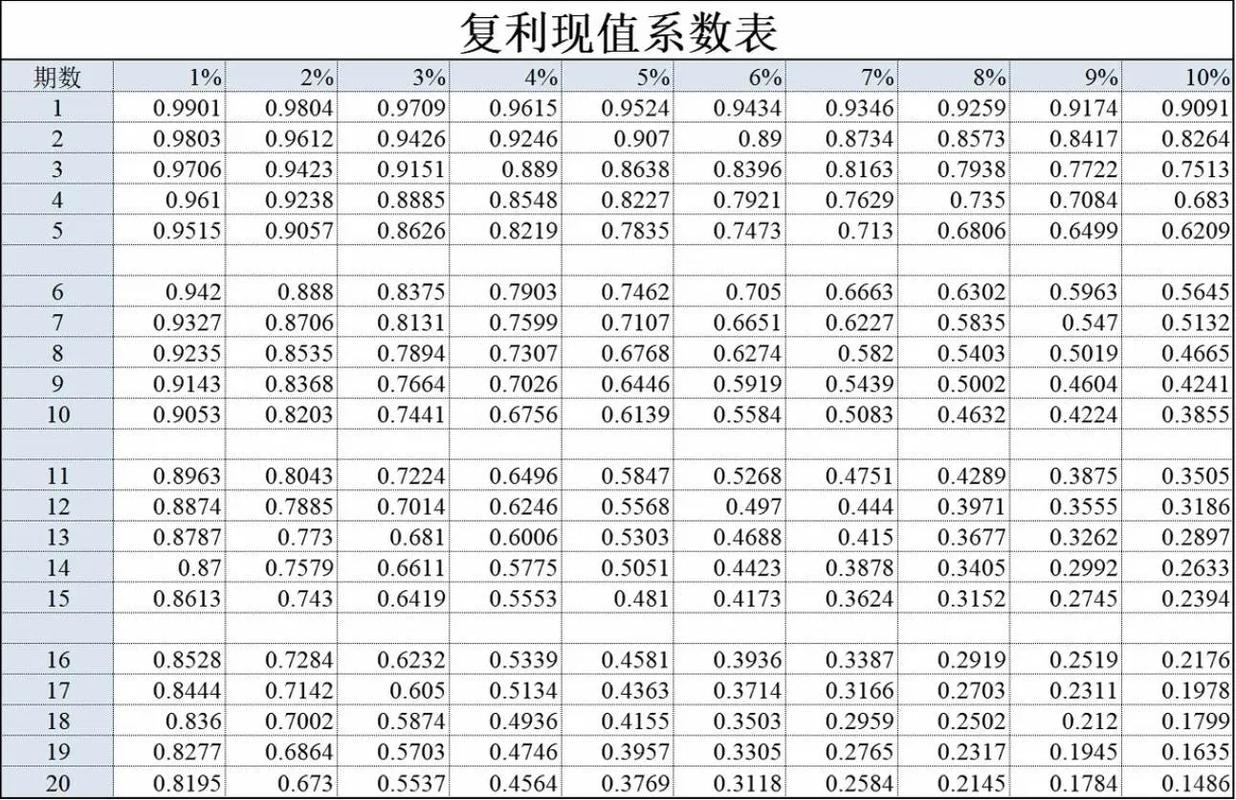 复利现值系数表

| 期数 | 1% | 2% | 3% | 4% | 5% | 6% | 7% | 8% | 9% | 10% |
|---|---|---|---|---|---|---|---|---|---|---|
| 1 | 0.9901 | 0.9804 | 0.9709 | 0.9615 | 0.9524 | 0.9434 | 0.9346 | 0.9259 | 0.9174 | 0.9091 |
| 2 | 0.9803 | 0.9612 | 0.9426 | 0.9246 | 0.907 | 0.89 | 0.8734 | 0.8573 | 0.8417 | 0.8264 |
| 3 | 0.9706 | 0.9423 | 0.9151 | 0.889 | 0.8638 | 0.8396 | 0.8163 | 0.7938 | 0.7722 | 0.7513 |
| 4 | 0.961 | 0.9238 | 0.8885 | 0.8548 | 0.8227 | 0.7921 | 0.7629 | 0.735 | 0.7084 | 0.683 |
| 5 | 0.9515 | 0.9057 | 0.8626 | 0.8219 | 0.7835 | 0.7473 | 0.713 | 0.6806 | 0.6499 | 0.6209 |
| | | | | | | | | | | |
| 6 | 0.942 | 0.888 | 0.8375 | 0.7903 | 0.7462 | 0.705 | 0.6663 | 0.6302 | 0.5963 | 0.5645 |
| 7 | 0.9327 | 0.8706 | 0.8131 | 0.7599 | 0.7107 | 0.6651 | 0.6227 | 0.5835 | 0.547 | 0.5132 |
| 8 | 0.9235 | 0.8535 | 0.7894 | 0.7307 | 0.6768 | 0.6274 | 0.582 | 0.5403 | 0.5019 | 0.4665 |
| 9 | 0.9143 | 0.8368 | 0.7664 | 0.7026 | 0.6446 | 0.5919 | 0.5439 | 0.5002 | 0.4604 | 0.4241 |
| 10 | 0.9053 | 0.8203 | 0.7441 | 0.6756 | 0.6139 | 0.5584 | 0.5083 | 0.4632 | 0.4224 | 0.3855 |
| | | | | | | | | | | |
| 11 | 0.8963 | 0.8043 | 0.7224 | 0.6496 | 0.5847 | 0.5268 | 0.4751 | 0.4289 | 0.3875 | 0.3505 |
| 12 | 0.8874 | 0.7885 | 0.7014 | 0.6246 | 0.5568 | 0.497 | 0.444 | 0.3971 | 0.3555 | 0.3186 |
| 13 | 0.8787 | 0.773 | 0.681 | 0.6006 | 0.5303 | 0.4688 | 0.415 | 0.3677 | 0.3262 | 0.2897 |
| 14 | 0.87 | 0.7579 | 0.6611 | 0.5775 | 0.5051 | 0.4423 | 0.3878 | 0.3405 | 0.2992 | 0.2633 |
| 15 | 0.8613 | 0.743 | 0.6419 | 0.5553 | 0.481 | 0.4173 | 0.3624 | 0.3152 | 0.2745 | 0.2394 |
| | | | | | | | | | | |
| 16 | 0.8528 | 0.7284 | 0.6232 | 0.5339 | 0.4581 | 0.3936 | 0.3387 | 0.2919 | 0.2519 | 0.2176 |
| 17 | 0.8444 | 0.7142 | 0.605 | 0.5134 | 0.4363 | 0.3714 | 0.3166 | 0.2703 | 0.2311 | 0.1978 |
| 18 | 0.836 | 0.7002 | 0.5874 | 0.4936 | 0.4155 | 0.3503 | 0.2959 | 0.2502 | 0.212 | 0.1799 |
| 19 | 0.8277 | 0.6864 | 0.5703 | 0.4746 | 0.3957 | 0.3305 | 0.2765 | 0.2317 | 0.1945 | 0.1635 |
| 20 | 0.8195 | 0.673 | 0.5537 | 0.4564 | 0.3769 | 0.3118 | 0.2584 | 0.2145 | 0.1784 | 0.1486 |